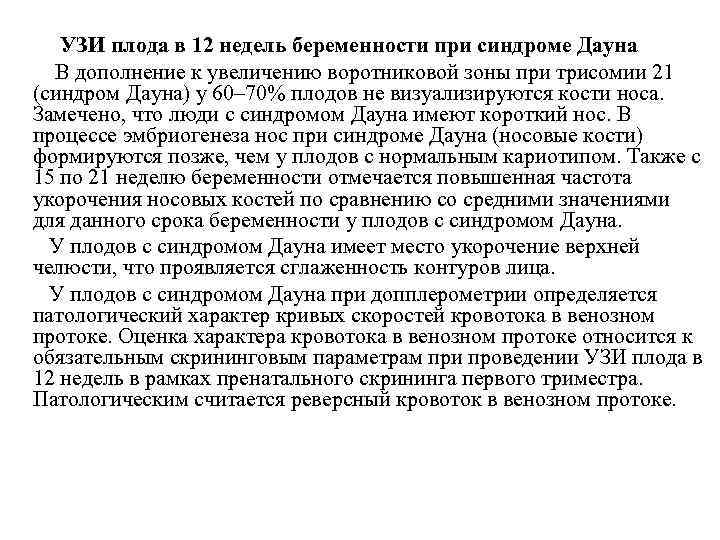 УЗИ плода в 12 недель беременности при синдроме Дауна

В дополнение к увеличению воротниковой зоны при трисомии 21 (синдром Дауна) у 60–70% плодов не визуализируются кости носа. Замечено, что люди с синдромом Дауна имеют короткий нос. В процессе эмбриогенеза нос при синдроме Дауна (носовые кости) формируются позже, чем у плодов с нормальным кариотипом. Также с 15 по 21 неделю беременности отмечается повышенная частота укорочения носовых костей по сравнению со средними значениями для данного срока беременности у плодов с синдромом Дауна.

У плодов с синдромом Дауна имеет место укорочение верхней челюсти, что проявляется сглаженность контуров лица.

У плодов с синдромом Дауна при допплерометрии определяется патологический характер кривых скоростей кровотока в венозном протоке. Оценка характера кровотока в венозном протоке относится к обязательным скрининговым параметрам при проведении УЗИ плода в 12 недель в рамках пренатального скрининга первого триместра. Патологическим считается реверсный кровоток в венозном протоке.